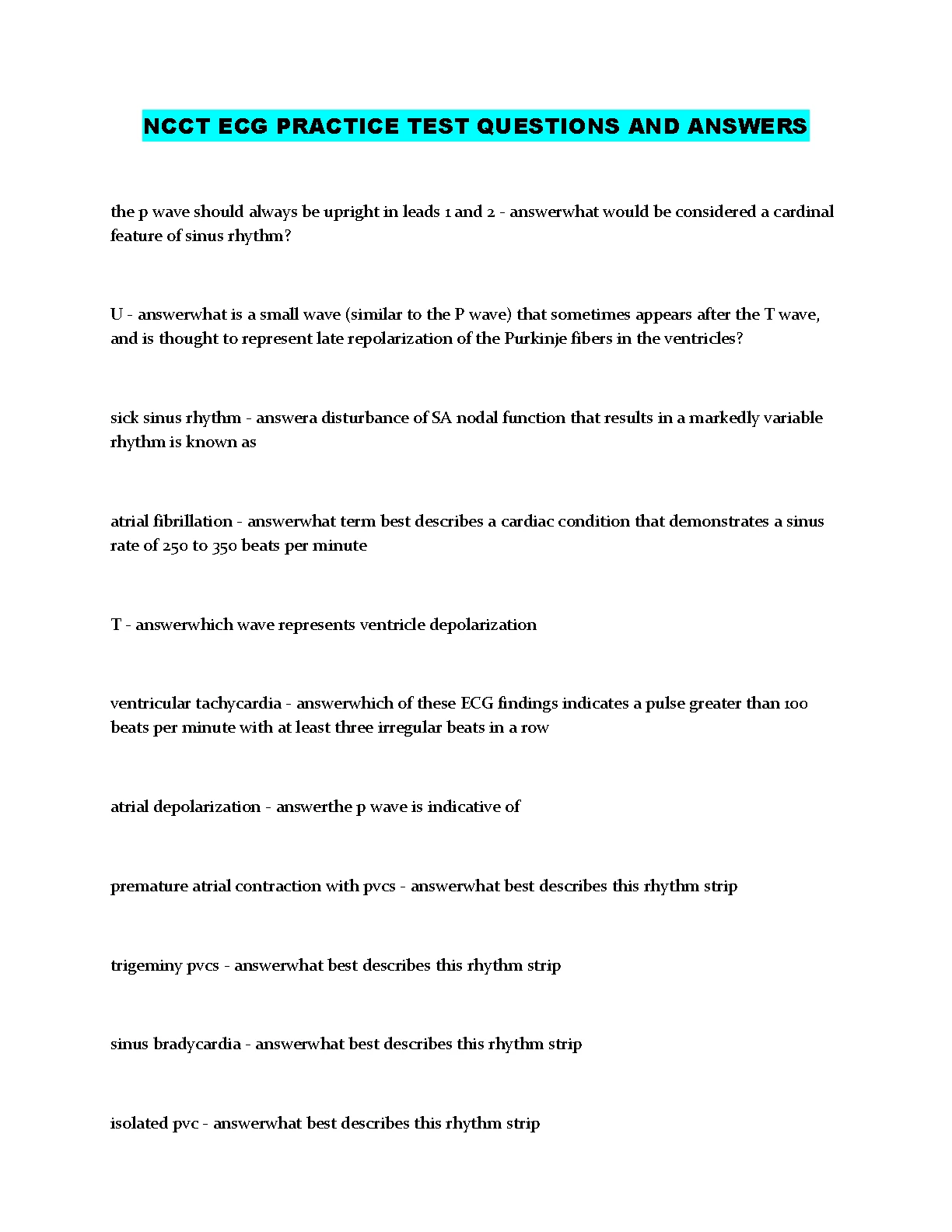 NCCT ECG PRACTICE TEST QUESTIONS AND ANSWERS

the p wave should always be upright in leads 1 and 2 - answerwhat would be considered a cardinal feature of sinus rhythm?

U - answerwhat is a small wave (similar to the P wave) that sometimes appears after the T wave, and is thought to represent late repolarization of the Purkinje fibers in the ventricles?

sick sinus rhythm - answera disturbance of SA nodal function that results in a markedly variable rhythm is known as

atrial fibrillation - answerwhat term best describes a cardiac condition that demonstrates a sinus rate of 250 to 350 beats per minute

T - answerwhich wave represents ventricle depolarization

ventricular tachycardia - answerwhich of these ECG findings indicates a pulse greater than 100 beats per minute with at least three irregular beats in a row

atrial depolarization - answerthe p wave is indicative of

premature atrial contraction with pvcs - answerwhat best describes this rhythm strip

trigeminy pvcs - answerwhat best describes this rhythm strip

sinus bradycardia - answerwhat best describes this rhythm strip

isolated pvc - answerwhat best describes this rhythm strip